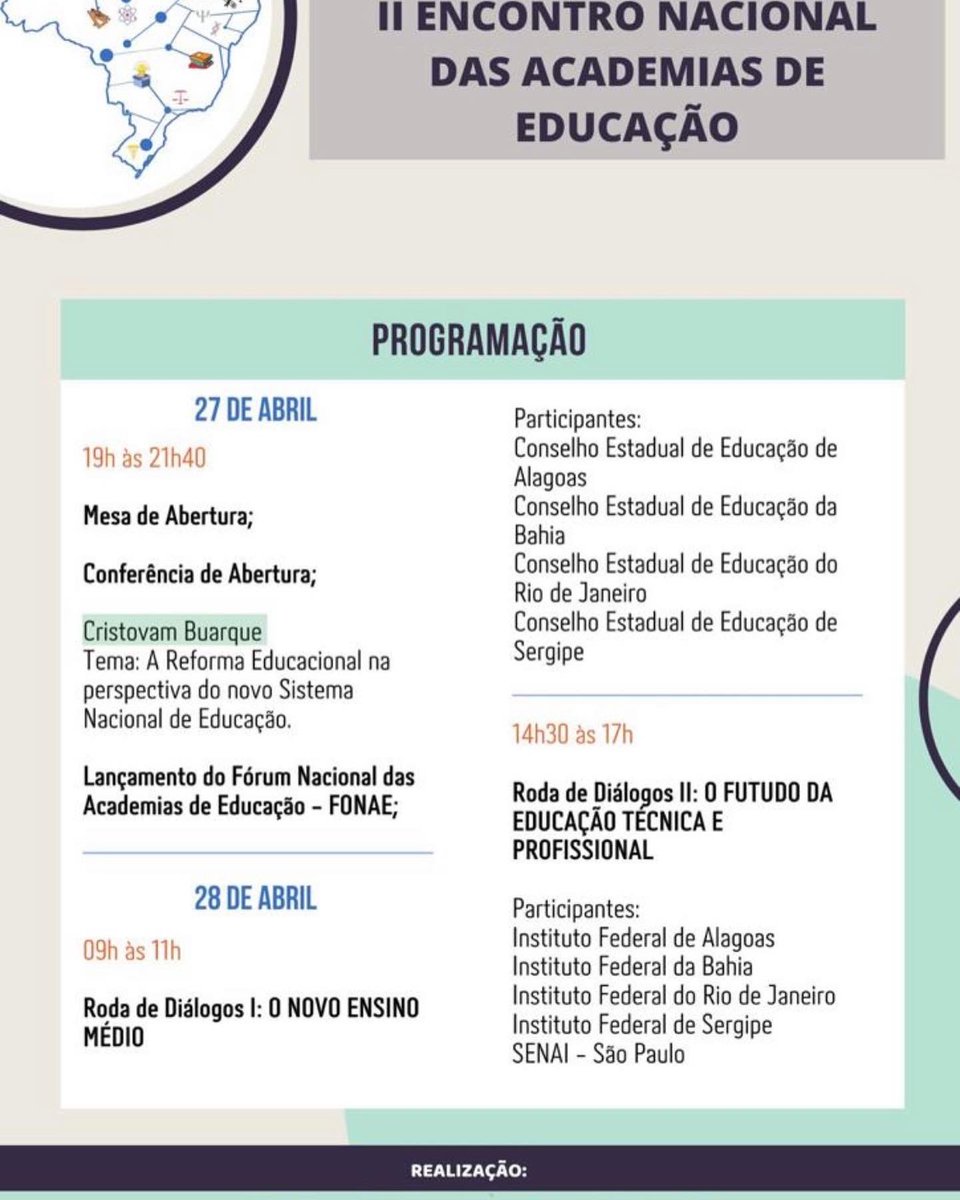 II ENCONTRO NACIONAL DAS ACADEMIAS DE EDUCAÇÃO

PROGRAMAÇÃO

27 DE ABRIL

19h às 21h40

Mesa de Abertura;

Conferência de Abertura;

Cristovam Buarque
Tema: A Reforma Educacional na perspectiva do novo Sistema Nacional de Educação.

Lançamento do Fórum Nacional das Academias de Educação - FONAE;

28 DE ABRIL

09h às 11h

Roda de Diálogos I: O NOVO ENSINO MÉDIO

Participantes:
Conselho Estadual de Educação de Alagoas
Conselho Estadual de Educação da Bahia
Conselho Estadual de Educação do Rio de Janeiro
Conselho Estadual de Educação de Sergipe

14h30 às 17h

Roda de Diálogos II: O FUTUDO DA EDUCAÇÃO TÉCNICA E PROFISSIONAL

Participantes:
Instituto Federal de Alagoas
Instituto Federal da Bahia
Instituto Federal do Rio de Janeiro
Instituto Federal de Sergipe
SENAI - São Paulo

REALIZAÇÃO: